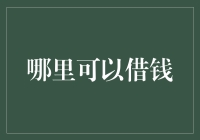 哪里可以借钱